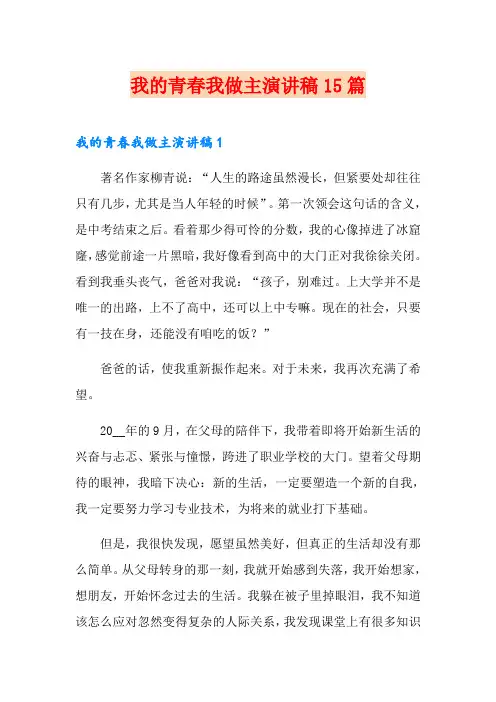 我的青春我做主演讲稿15篇

我的青春我做主演讲稿1

著名作家柳青说：“人生的路途虽然漫长，但紧要处却往往只有几步，尤其是当人年轻的时候”。第一次领会这句话的含义，是中考结束之后。看着那少得可怜的分数，我的心像掉进了冰窟窿，感觉前途一片黑暗，我好像看到高中的大门正对我徐徐关闭。看到我垂头丧气，爸爸对我说：“孩子，别难过。上大学并不是唯一的出路，上不了高中，还可以上中专嘛。现在的社会，只要有一技在身，还能没有咱吃的饭？”

爸爸的话，使我重新振作起来。对于未来，我再次充满了希望。

20__年的9月，在父母的陪伴下，我带着即将开始新生活的兴奋与忐忑、紧张与憧憬，跨进了职业学校的大门。望着父母期待的眼神，我暗下决心：新的生活，一定要塑造一个新的自我，我一定要努力学习专业技术，为将来的就业打下基础。

但是，我很快发现，愿望虽然美好，但真正的生活却没有那么简单。从父母转身的那一刻，我就开始感到失落，我开始想家，想朋友，开始怀念过去的生活。我躲在被子里掉眼泪，我不知道该怎么应对忽然变得复杂的人际关系，我发现课堂上有很多知识